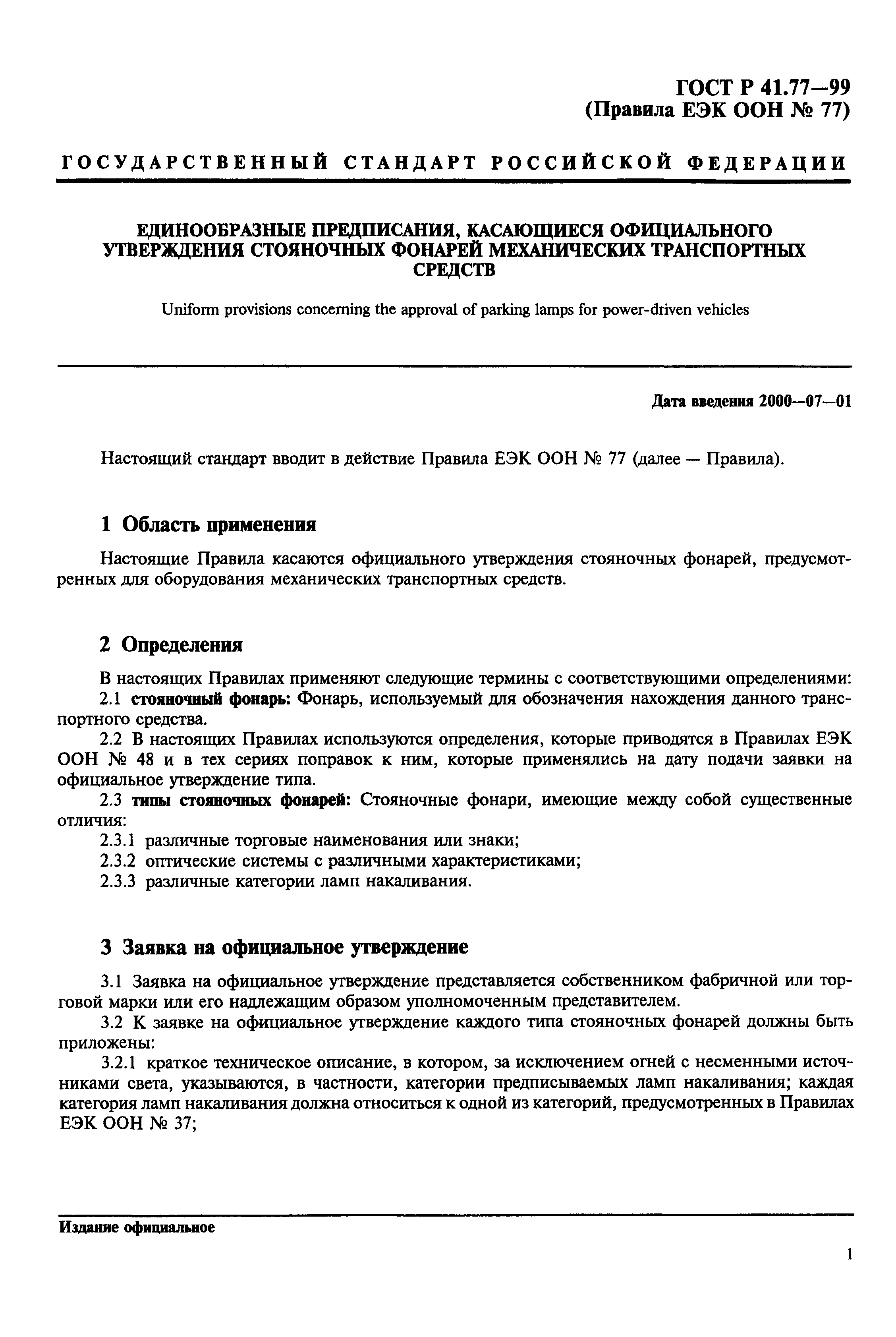 ГОСТ Р 41.77—99
(Правила ЕЭК ООН № 77)

ГОСУДАРСТВЕННЫЙ СТАНДАРТ РОССИЙСКОЙ ФЕДЕРАЦИИ

ЕДИНООБРАЗНЫЕ ПРЕДПИСАНИЯ, КАСАЮЩИЕСЯ ОФИЦИАЛЬНОГО УТВЕРЖДЕНИЯ СТОЯНОЧНЫХ ФОНАРЕЙ МЕХАНИЧЕСКИХ ТРАНСПОРТНЫХ СРЕДСТВ

Uniform provisions concerning the approval of parking lamps for power-driven vehicles

Дата введения 2000—07—01

Настоящий стандарт вводит в действие Правила ЕЭК ООН № 77 (далее — Правила).

1 Область применения

Настоящие Правила касаются официального утверждения стояночных фонарей, предусмотренных для оборудования механических транспортных средств.

2 Определения

В настоящих Правилах применяют следующие термины с соответствующими определениями:
2.1 стояночный фонарь: Фонарь, используемый для обозначения нахождения данного транспортного средства.
2.2 В настоящих Правилах используются определения, которые приводятся в Правилах ЕЭК ООН № 48 и в тех сериях поправок к ним, которые применялись на дату подачи заявки на официальное утверждение типа.
2.3 типы стояночных фонарей: Стояночные фонари, имеющие между собой существенные отличия:
2.3.1 различные торговые наименования или знаки;
2.3.2 оптические системы с различными характеристиками;
2.3.3 различные категории ламп накаливания.

3 Заявка на официальное утверждение

3.1 Заявка на официальное утверждение представляется собственником фабричной или торговой марки или его надлежащим образом уполномоченным представителем.
3.2 К заявке на официальное утверждение каждого типа стояночных фонарей должны быть приложены:
3.2.1 краткое техническое описание, в котором, за исключением огней с несменными источниками света, указываются, в частности, категории предписываемых ламп накаливания; каждая категория ламп накаливания должна относиться к одной из категорий, предусмотренных в Правилах ЕЭК ООН № 37;

Издание официальное

1